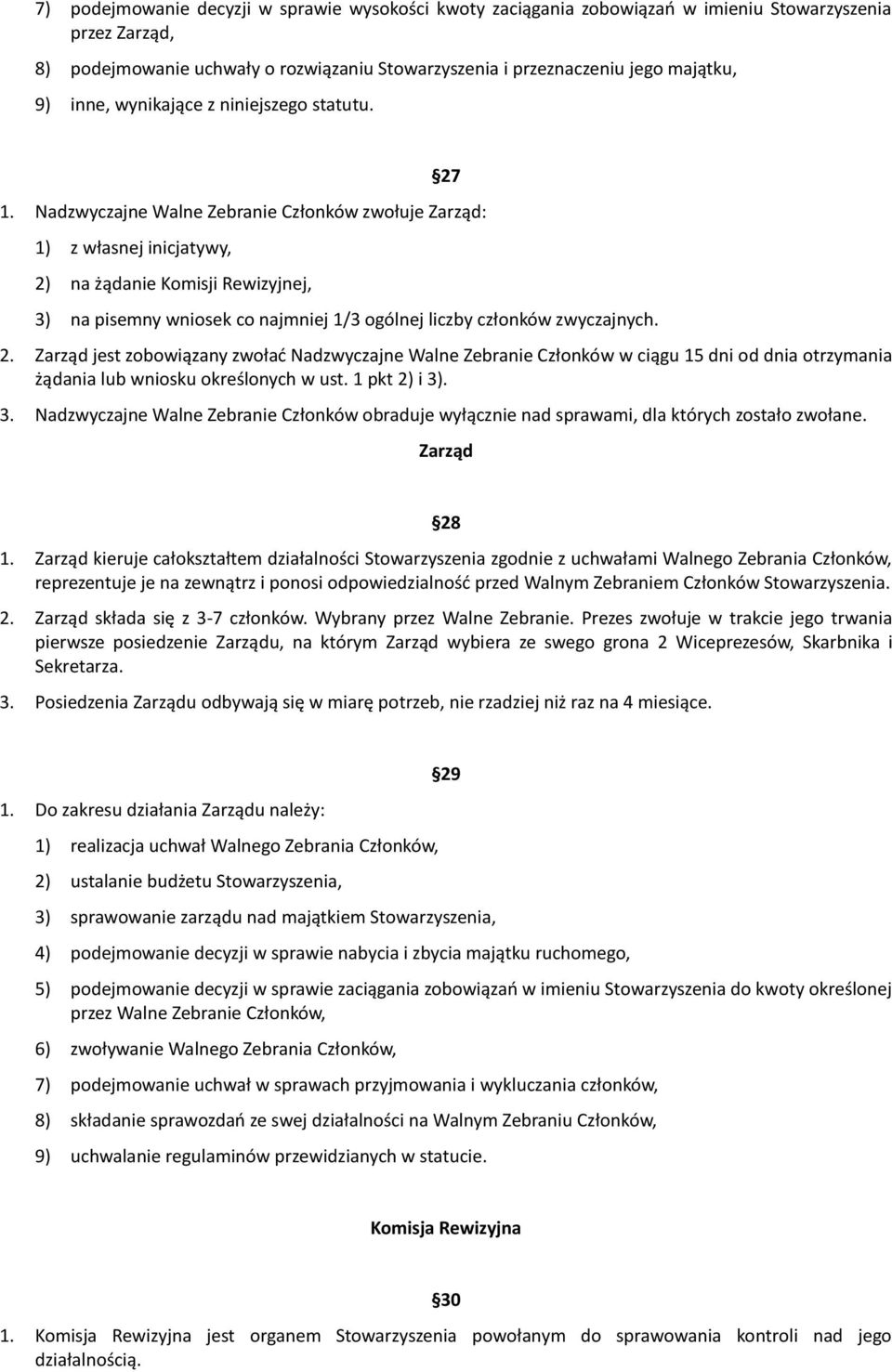 7) podejmowanie decyzji w sprawie wysokości kwoty zaciągania zobowiązań w imieniu Stowarzyszenia przez Zarząd,

8) podejmowanie uchwały o rozwiązaniu Stowarzyszenia i przeznaczeniu jego majątku,

9) inne, wynikające z niniejszego statutu.

§27

1. Nadzwyczajne Walne Zebranie Członków zwołuje Zarząd:

1) z własnej inicjatywy,

2) na żądanie Komisji Rewizyjnej,

3) na pisemny wniosek co najmniej 1/3 ogólnej liczby członków zwyczajnych.

2. Zarząd jest zobowiązany zwołać Nadzwyczajne Walne Zebranie Członków w ciągu 15 dni od dnia otrzymania żądania lub wniosku określonych w ust. 1 pkt 2) i 3).

3. Nadzwyczajne Walne Zebranie Członków obraduje wyłącznie nad sprawami, dla których zostało zwołane.

Zarząd

§28

1. Zarząd kieruje całokształtem działalności Stowarzyszenia zgodnie z uchwałami Walnego Zebrania Członków, reprezentuje je na zewnątrz i ponosi odpowiedzialność przed Walnym Zebraniem Członków Stowarzyszenia.

2. Zarząd składa się z 3-7 członków. Wybrany przez Walne Zebranie. Prezes zwołuje w trakcie jego trwania pierwsze posiedzenie Zarządu, na którym Zarząd wybiera ze swego grona 2 Wiceprezesów, Skarbnika i Sekretarza.

3. Posiedzenia Zarządu odbywają się w miarę potrzeb, nie rzadziej niż raz na 4 miesiące.

§29

1. Do zakresu działania Zarządu należy:

1) realizacja uchwał Walnego Zebrania Członków,

2) ustalanie budżetu Stowarzyszenia,

3) sprawowanie zarządu nad majątkiem Stowarzyszenia,

4) podejmowanie decyzji w sprawie nabycia i zbycia majątku ruchomego,

5) podejmowanie decyzji w sprawie zaciągania zobowiązań w imieniu Stowarzyszenia do kwoty określonej przez Walne Zebranie Członków,

6) zwoływanie Walnego Zebrania Członków,

7) podejmowanie uchwał w sprawach przyjmowania i wykluczania członków,

8) składanie sprawozdań ze swej działalności na Walnym Zebraniu Członków,

9) uchwalanie regulaminów przewidzianych w statucie.

Komisja Rewizyjna

§30

1. Komisja Rewizyjna jest organem Stowarzyszenia powołanym do sprawowania kontroli nad jego działalnością.